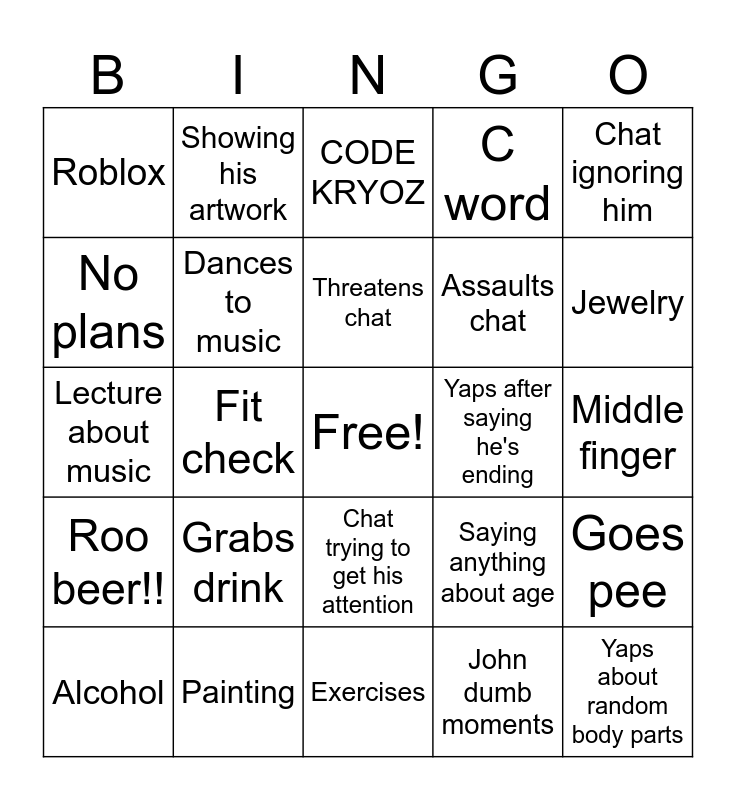 | B | I | N | G | O |
|---|---|---|---|---|
| Roblox | Showing his artwork | CODE KRYOZ | C word | Chat ignoring him |
| No plans | Dances to music | Threatens chat | Assaults chat | Jewelry |
| Lecture about music | Fit check | Free! | Yaps after saying he's ending | Middle finger |
| Roo beer!! | Grabs drink | Chat trying to get his attention | Saying anything about age | Goes pee |
| Alcohol | Painting | Exercises | John dumb moments | Yaps about random body parts |